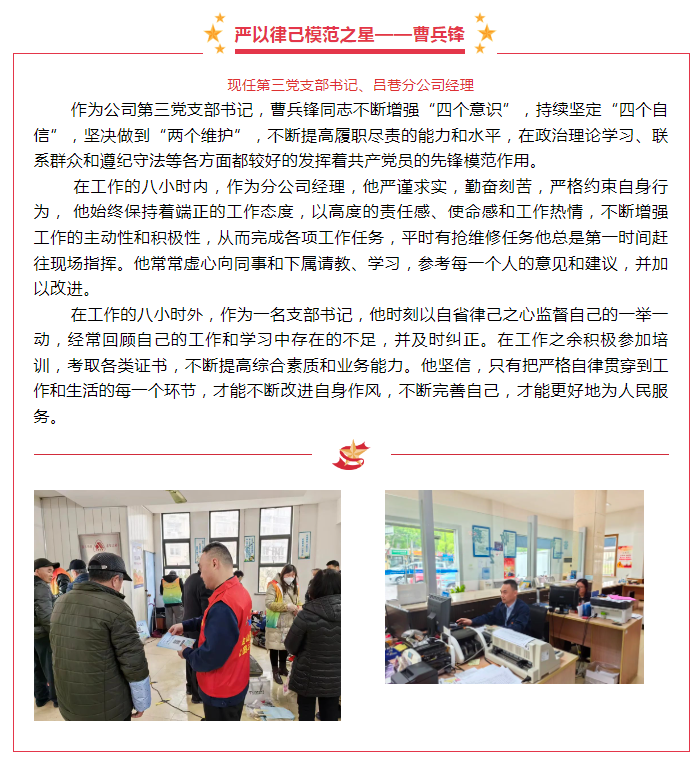 严以律己模范之星——曹兵锋

现任第三党支部书记、吕巷分公司经理

作为公司第三党支部书记，曹兵锋同志不断增强“四个意识”，持续坚定“四个自信”，坚决做到“两个维护”，不断提高履职尽责的能力和水平，在政治理论学习、联系群众和遵纪守法等各方面都较好的发挥着共产党员的先锋模范作用。

在工作的八小时内，作为分公司经理，他严谨求实，勤奋刻苦，严格约束自身行为，他始终保持着端正的工作态度，以高度的责任感、使命感和工作热情，不断增强工作的主动性和积极性，从而完成各项工作任务，平时有抢维修任务他总是第一时间赶往现场指挥。他常常虚心向同事和下属请教、学习，参考每一个人的意见和建议，并加以改进。

在工作的八小时外，作为一名支部书记，他时刻以自省律己之心监督自己的一举一动，经常回顾自己的工作和学习中存在的不足，并及时纠正。在工作之余积极参加培训，考取各类证书，不断提高综合素质和业务能力。他坚信，只有把严格自律贯穿到工作和生活的每一个环节，才能不断改进自身作风，不断完善自己，才能更好地为人民服务。